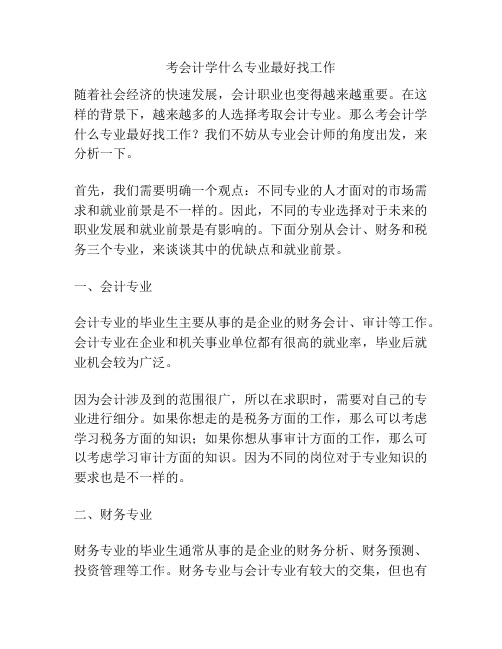 考会计学什么专业最好找工作

随着社会经济的快速发展，会计职业也变得越来越重要。在这样的背景下，越来越多的人选择考取会计专业。那么考会计学什么专业最好找工作？我们不妨从专业会计师的角度出发，来分析一下。

首先，我们需要明确一个观点：不同专业的人才面对的市场需求和就业前景是不一样的。因此，不同的专业选择对于未来的职业发展和就业前景是有影响的。下面分别从会计、财务和税务三个专业，来谈谈其中的优缺点和就业前景。

一、会计专业

会计专业的毕业生主要从事的是企业的财务会计、审计等工作。会计专业在企业和机关事业单位都有很高的就业率，毕业后就业机会较为广泛。

因为会计涉及到的范围很广，所以在求职时，需要对自己的专业进行细分。如果你想走的是税务方面的工作，那么可以考虑学习税务方面的知识；如果你想从事审计方面的工作，那么可以考虑学习审计方面的知识。因为不同的岗位对于专业知识的要求也是不一样的。

二、财务专业

财务专业的毕业生通常从事的是企业的财务分析、财务预测、投资管理等工作。财务专业与会计专业有较大的交集，但也有